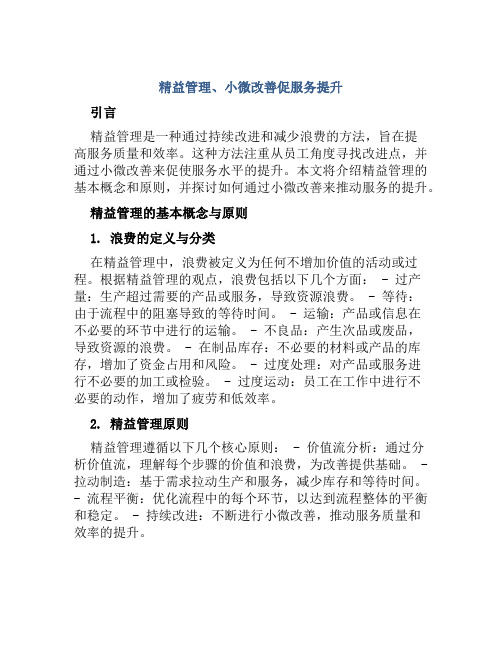 精益管理、小微改善促服务提升

引言

精益管理是一种通过持续改进和减少浪费的方法，旨在提高服务质量和效率。这种方法注重从员工角度寻找改进点，并通过小微改善来促使服务水平的提升。本文将介绍精益管理的基本概念和原则，并探讨如何通过小微改善来推动服务的提升。

精益管理的基本概念与原则

1. 浪费的定义与分类

在精益管理中，浪费被定义为任何不增加价值的活动或过程。根据精益管理的观点，浪费包括以下几个方面： - 过产量：生产超过需要的产品或服务，导致资源浪费。 - 等待：由于流程中的阻塞导致的等待时间。 - 运输：产品或信息在不必要的环节中进行的运输。 - 不良品：产生次品或废品，导致资源的浪费。 - 在制品库存：不必要的材料或产品的库存，增加了资金占用和风险。 - 过度处理：对产品或服务进行不必要的加工或检验。 - 过度运动：员工在工作中进行不必要的动作，增加了疲劳和低效率。

2. 精益管理原则

精益管理遵循以下几个核心原则： - 价值流分析：通过分析价值流，理解每个步骤的价值和浪费，为改善提供基础。 - 拉动制造：基于需求拉动生产和服务，减少库存和等待时间。 - 流程平衡：优化流程中的每个环节，以达到流程整体的平衡和稳定。 - 持续改进：不断进行小微改善，推动服务质量和效率的提升。